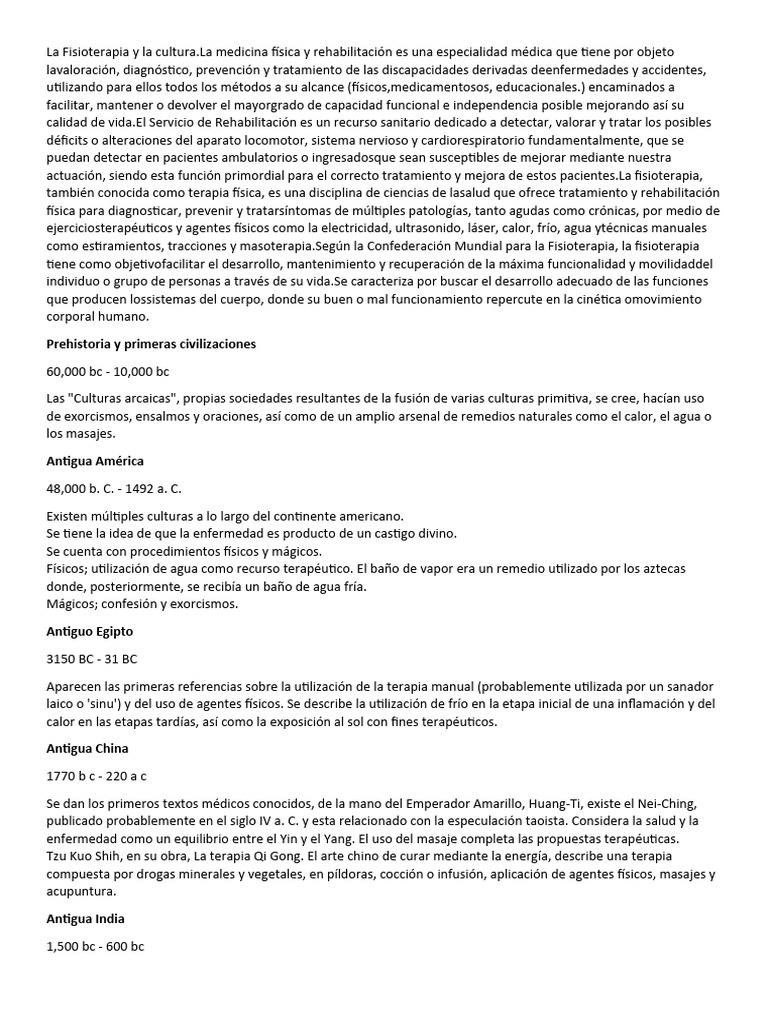 La Fisioterapia y la cultura.La medicina física y rehabilitación es una especialidad médica que tiene por objeto lavaloración, diagnóstico, prevención y tratamiento de las discapacidades derivadas deenfermedades y accidentes, utilizando para ellos todos los métodos a su alcance (físicos,medicamentosos, educacionales.) encaminados a facilitar, mantener o devolver el mayorgrado de capacidad funcional e independencia posible mejorando así su calidad de vida.El Servicio de Rehabilitación es un recurso sanitario dedicado a detectar, valorar y tratar los posibles déficits o alteraciones del aparato locomotor, sistema nervioso y cardiorespiratorio fundamentalmente, que se puedan detectar en pacientes ambulatorios o ingresadosque sean susceptibles de mejorar mediante nuestra actuación, siendo esta función primordial para el correcto tratamiento y mejora de estos pacientes.La fisioterapia, también conocida como terapia física, es una disciplina de ciencias de lasalud que ofrece tratamiento y rehabilitación física para diagnosticar, prevenir y tratarsíntomas de múltiples patologías, tanto agudas como crónicas, por medio de ejerciciosterapéuticos y agentes físicos como la electricidad, ultrasonido, láser, calor, frío, agua ytécnicas manuales como estiramientos, tracciones y masoterapia.Según la Confederación Mundial para la Fisioterapia, la fisioterapia tiene como objetivofacilitar el desarrollo, mantenimiento y recuperación de la máxima funcionalidad y movilidaddel individuo o grupo de personas a través de su vida.Se caracteriza por buscar el desarrollo adecuado de las funciones que producen lossistemas del cuerpo, donde su buen o mal funcionamiento repercute en la cinética omovimiento corporal humano.

Prehistoria y primeras civilizaciones

60,000 bc - 10,000 bc

Las "Culturas arcaicas", propias sociedades resultantes de la fusión de varias culturas primitiva, se cree, hacían uso de exorcismos, ensalmos y oraciones, así como de un amplio arsenal de remedios naturales como el calor, el agua o los masajes.

Antigua América

48,000 b. C. - 1492 a. C.

Existen múltiples culturas a lo largo del continente americano.
Se tiene la idea de que la enfermedad es producto de un castigo divino.
Se cuenta con procedimientos físicos y mágicos.
Físicos; utilización de agua como recurso terapéutico. El baño de vapor era un remedio utilizado por los aztecas donde, posteriormente, se recibía un baño de agua fría.
Mágicos; confesión y exorcismos.

Antiguo Egipto

3150 BC - 31 BC

Aparecen las primeras referencias sobre la utilización de la terapia manual (probablemente utilizada por un sanador laico o 'sinu') y del uso de agentes físicos. Se describe la utilización de frío en la etapa inicial de una inflamación y del calor en las etapas tardías, así como la exposición al sol con fines terapéuticos.

Antigua China

1770 b c - 220 a c

Se dan los primeros textos médicos conocidos, de la mano del Emperador Amarillo, Huang-Ti, existe el Nei-Ching, publicado probablemente en el siglo IV a. C. y esta relacionado con la especulación taoista. Considera la salud y la enfermedad como un equilibrio entre el Yin y el Yang. El uso del masaje completa las propuestas terapéuticas.
Tzu Kuo Shih, en su obra, La terapia Qi Gong. El arte chino de curar mediante la energía, describe una terapia compuesta por drogas minerales y vegetales, en píldoras, cocción o infusión, aplicación de agentes físicos, masajes y acupuntura.

Antigua India

1,500 bc - 600 bc